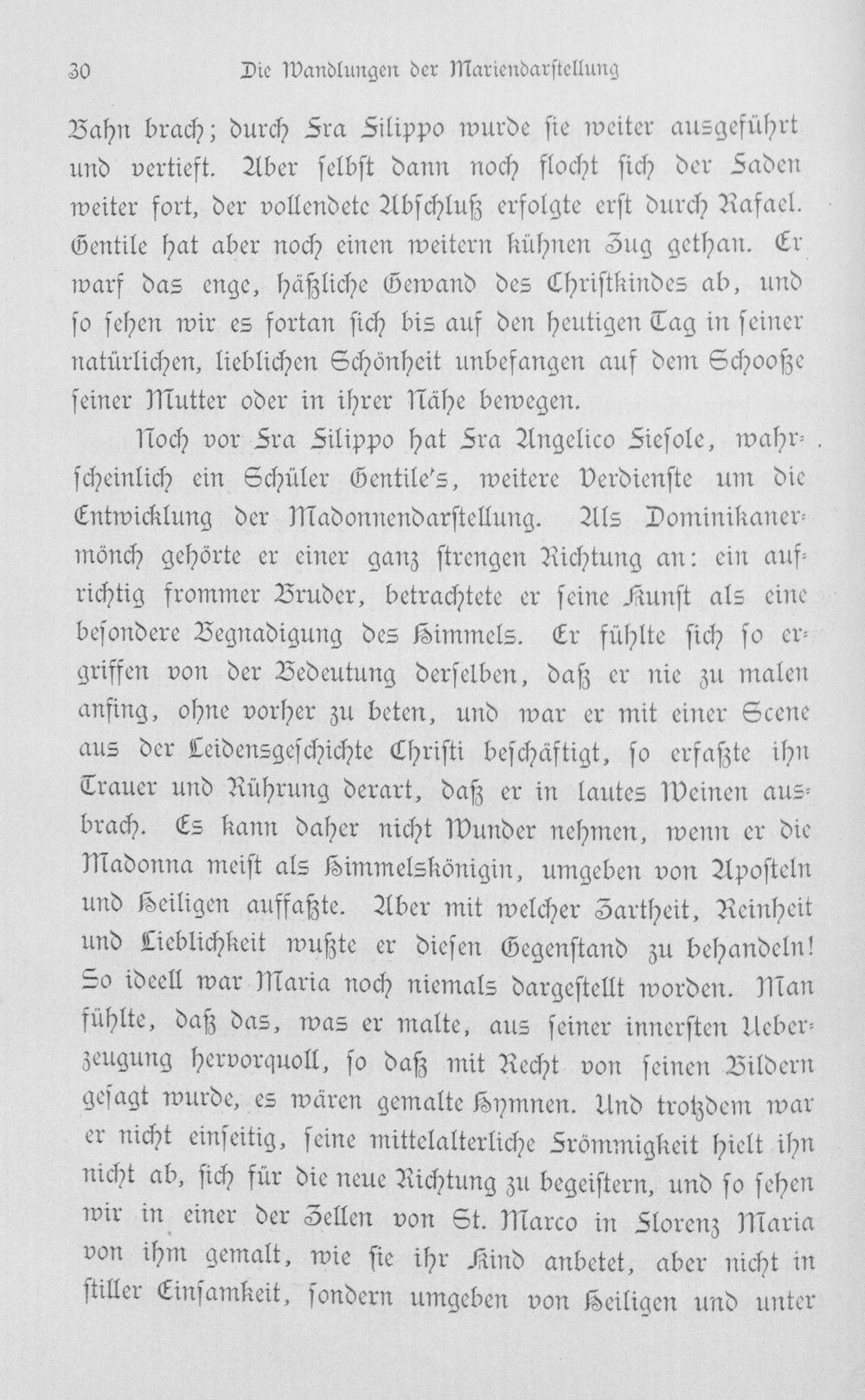 30 Die Wandlungen der Mariendarstellung

Bahn brach; durch Fra Filippo wurde sie weiter ausgeführt und vertieft. Aber selbst dann noch flocht sich der Faden weiter fort, der vollendete Abschluß erfolgte erst durch Rafael. Gentile hat aber noch einen weitern kühnen Zug gethan. Er warf das enge, häßliche Gewand des Christkindes ab, und so sehen wir es fortan sich bis auf den heutigen Tag in seiner natürlichen, lieblichen Schönheit unbefangen auf dem Schooße seiner Mutter oder in ihrer Nähe bewegen.

Noch vor Fra Filippo hat Fra Angelico Fiesole, wahrscheinlich ein Schüler Gentile's, weitere Verdienste um die Entwicklung der Madonnendarstellung. Als Dominikanermönch gehörte er einer ganz strengen Richtung an: ein aufrichtig frommer Bruder, betrachtete er seine Kunst als eine besondere Begnadigung des Himmels. Er fühlte sich so ergriffen von der Bedeutung derselben, daß er nie zu malen anfing, ohne vorher zu beten, und war er mit einer Scene aus der Leidensgeschichte Christi beschäftigt, so erfaßte ihn Trauer und Rührung derart, daß er in lautes Weinen ausbrach. Es kann daher nicht Wunder nehmen, wenn er die Madonna meist als Himmelskönigin, umgeben von Aposteln und Heiligen auffaßte. Aber mit welcher Zartheit, Reinheit und Lieblichkeit wußte er diesen Gegenstand zu behandeln! So ideell war Maria noch niemals dargestellt worden. Man fühlte, daß das, was er malte, aus seiner innersten Ueberzeugung hervorquoll, so daß mit Recht von seinen Bildern gesagt wurde, es wären gemalte Hymnen. Und trotzdem war er nicht einseitig, seine mittelalterliche Frömmigkeit hielt ihn nicht ab, sich für die neue Richtung zu begeistern, und so sehen wir in einer der Zellen von St. Marco in Florenz Maria von ihm gemalt, wie sie ihr Kind anbetet, aber nicht in stiller Einsamkeit, sondern umgeben von Heiligen und unter